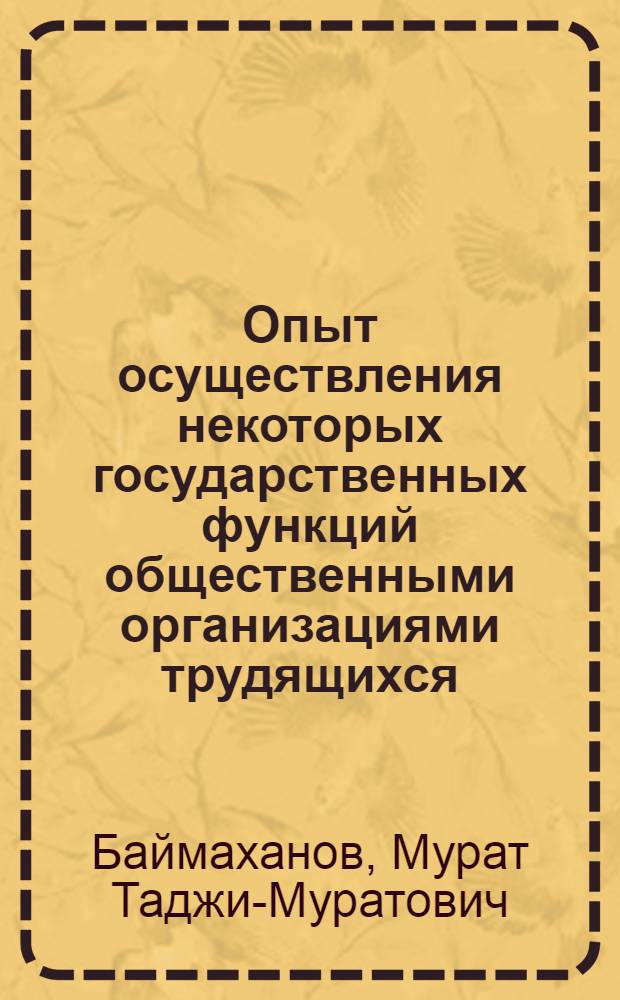 Опыт осуществления некоторых государственных функций общественными организациями трудящихся

Баймаханов, Мурат Таджи-Муратович